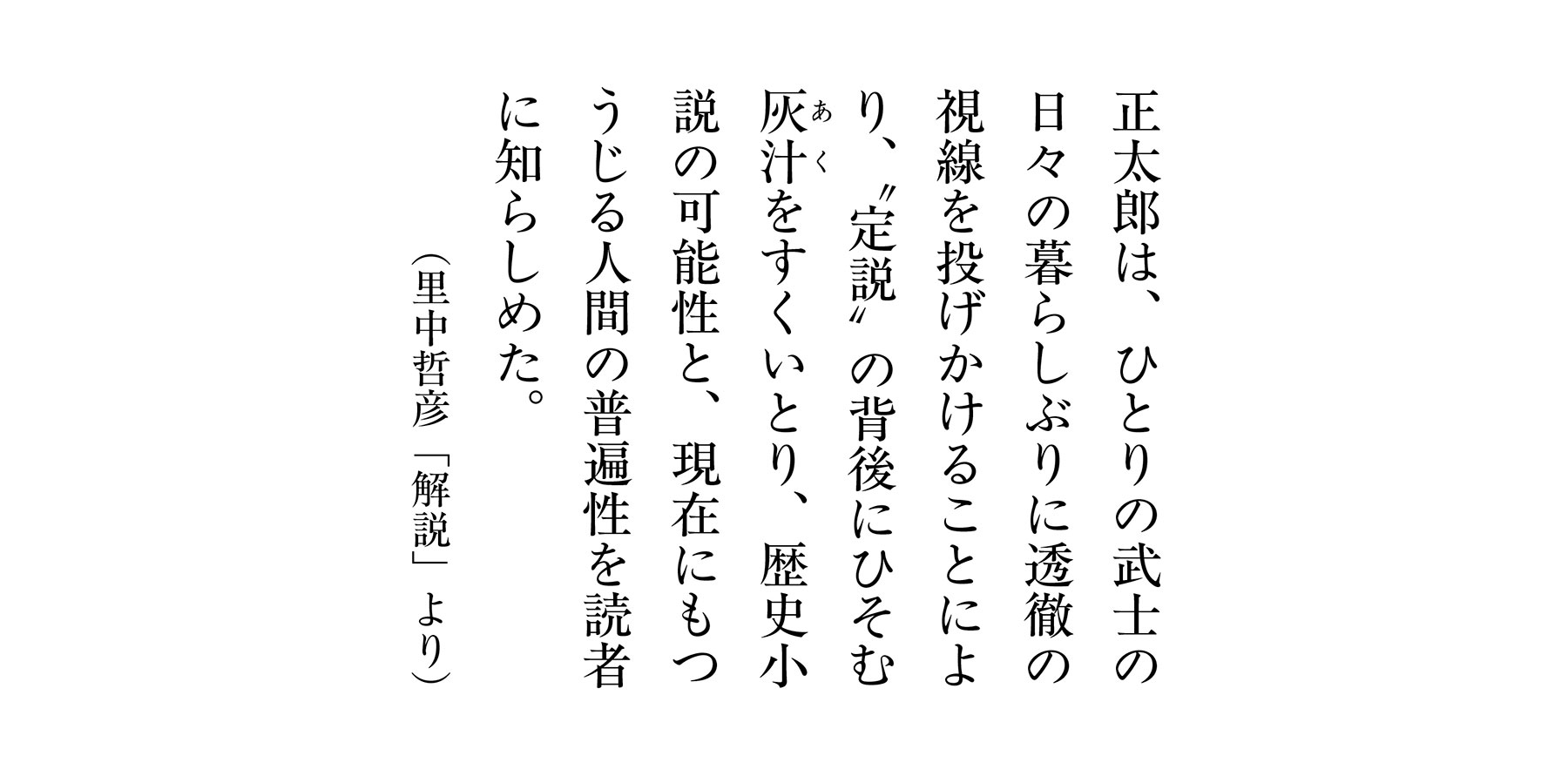 正太郎は、ひとりの武士の日々の暮らしぶりに透徹の視線を投げかけることにより、〝定説〟の背後にひそむ灰汁（あく）をすくいとり、歴史小説の可能性と、現在にもつうじる人間の普遍性を読者に知らしめた。

（里中哲彦「解説」より）